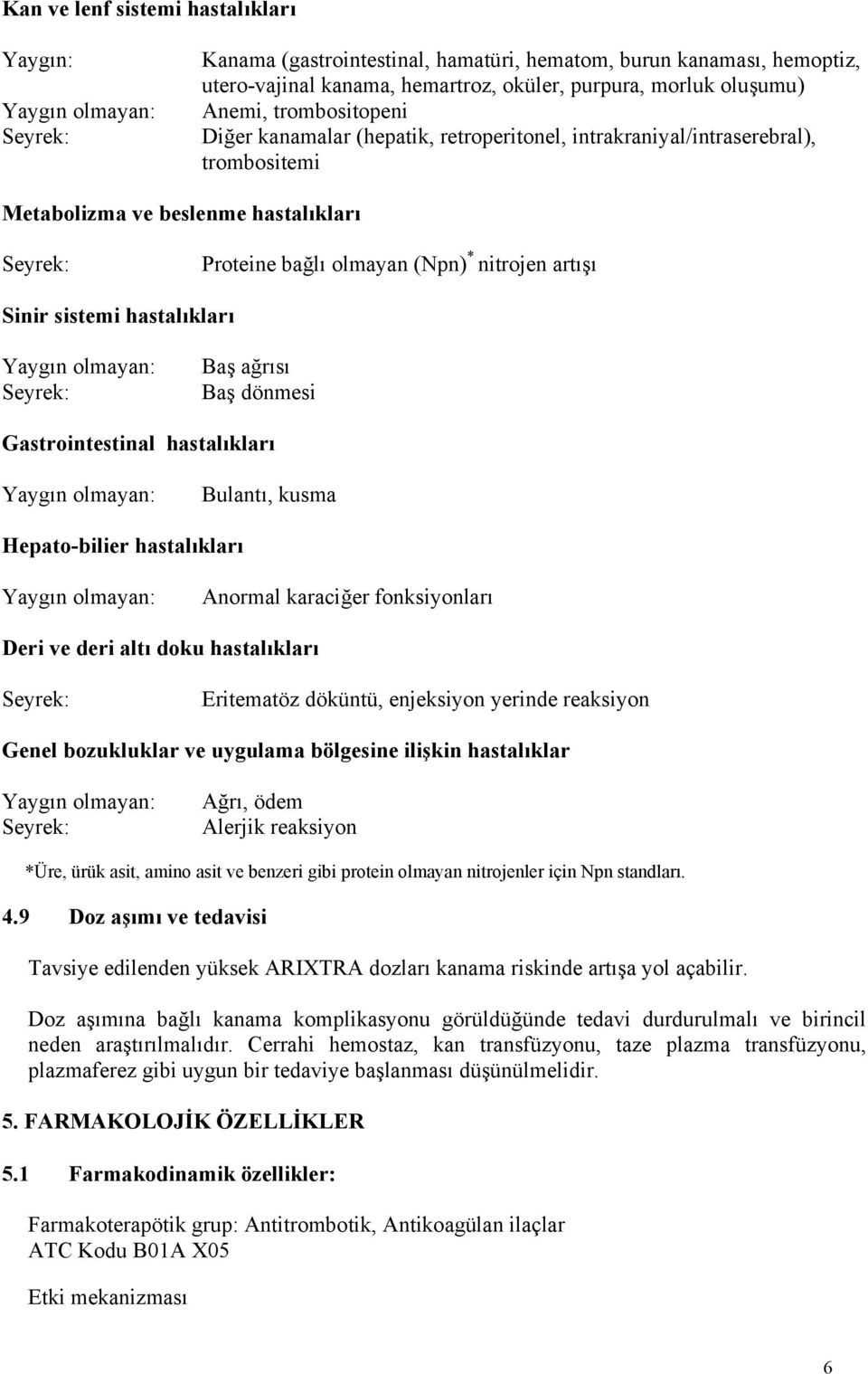 Kan ve lenf sistemi hastalıkları

Yaygın: Kanama (gastrointestinal, hamatüri, hematom, burun kanaması, hemoptiz, utero-vajinal kanama, hemartroz, oküler, purpura, morluk oluşumu)
Yaygın olmayan: Anemi, trombositopeni
Seyrek: Diğer kanamalar (hepatik, retroperitonel, intrakraniyal/intraserebral), trombositemi

Metabolizma ve beslenme hastalıkları

Seyrek: Proteine bağlı olmayan (Npn)$^*$ nitrojen artışı

Sinir sistemi hastalıkları

Yaygın olmayan: Baş ağrısı
Seyrek: Baş dönmesi

Gastrointestinal hastalıkları

Yaygın olmayan: Bulantı, kusma

Hepato-bilier hastalıkları

Yaygın olmayan: Anormal karaciğer fonksiyonları

Deri ve deri altı doku hastalıkları

Seyrek: Eritematöz döküntü, enjeksiyon yerinde reaksiyon

Genel bozukluklar ve uygulama bölgesine ilişkin hastalıklar

Yaygın olmayan: Ağrı, ödem
Seyrek: Alerjik reaksiyon

*Üre, ürük asit, amino asit ve benzeri gibi protein olmayan nitrojenler için Npn standları.

4.9 Doz aşımı ve tedavisi

Tavsiye edilenden yüksek ARIXTRA dozları kanama riskinde artışa yol açabilir.

Doz aşımına bağlı kanama komplikasyonu görüldüğünde tedavi durdurulmalı ve birincil neden araştırılmalıdır. Cerrahi hemostaz, kan transfüzyonu, taze plazma transfüzyonu, plazmaferez gibi uygun bir tedaviye başlanması düşünülmelidir.

5. FARMAKOLOJİK ÖZELLİKLER

5.1 Farmakodinamik özellikler:

Farmakoterapötik grup: Antitrombotik, Antikoagülan ilaçlar
ATC Kodu B01A X05

Etki mekanizması

6